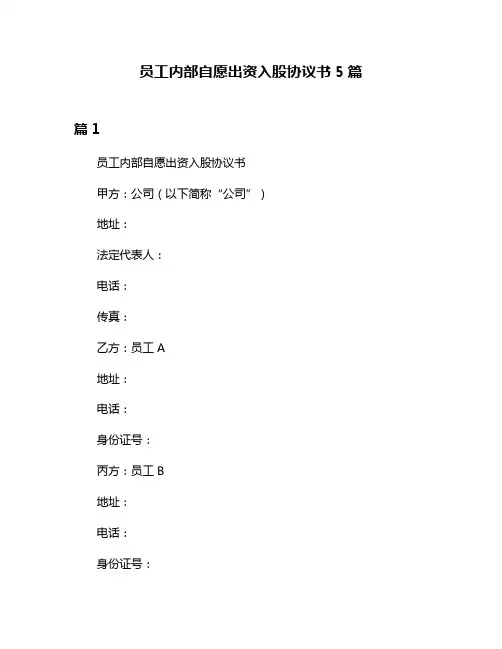 员工内部自愿出资入股协议书 5 篇

篇 1

员工内部自愿出资入股协议书

甲方：公司（以下简称“公司”）

地址：

法定代表人：

电话：

传真：

乙方：员工 A

地址：

电话：

身份证号：

丙方：员工 B

地址：

电话：

身份证号：